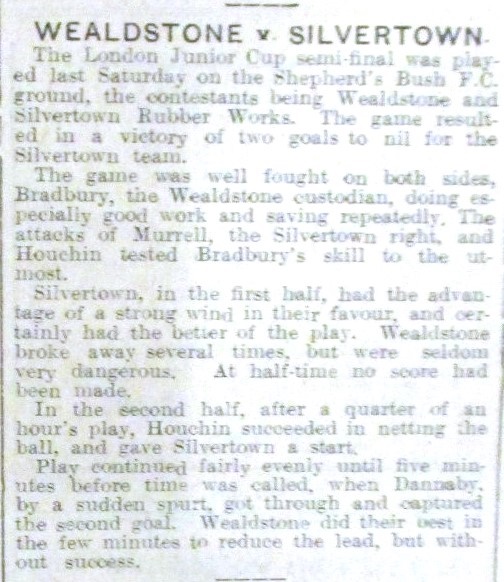 WEALDSTONE v. SILVERTOWN.

The London Junior Cup semi-final was played last Saturday on the Shepherd's Bush F.C. ground, the contestants being Wealdstone and Silvertown Rubber Works. The game resulted in a victory of two goals to nil for the Silvertown team.

The game was well fought on both sides, Bradbury, the Wealdstone custodian, doing especially good work and saving repeatedly. The attacks of Murrell, the Silvertown right, and Houchin tested Bradbury's skill to the utmost.

Silvertown, in the first half, had the advantage of a strong wind in their favour, and certainly had the better of the play. Wealdstone broke away several times, but were seldom very dangerous. At half-time no score had been made.

In the second half, after a quarter of an hour's play, Houchin succeeded in netting the ball, and gave Silvertown a start.

Play continued fairly evenly until five minutes before time was called, when Dannaby, by a sudden spurt, got through and captured the second goal. Wealdstone did their best in the few minutes to reduce the lead, but without success.